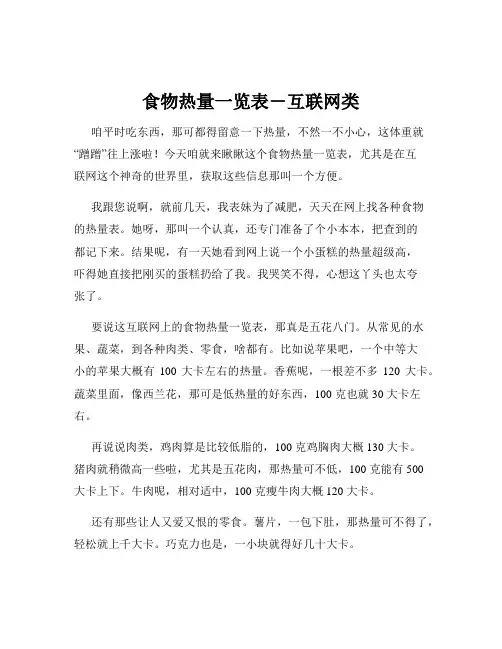 食物热量一览表－互联网类

咱平时吃东西，那可都得留意一下热量，不然一不小心，这体重就“蹭蹭”往上涨啦！今天咱就来瞅瞅这个食物热量一览表，尤其是在互联网这个神奇的世界里，获取这些信息那叫一个方便。

我跟您说啊，就前几天，我表妹为了减肥，天天在网上找各种食物的热量表。她呀，那叫一个认真，还专门准备了个小本本，把查到的都记下来。结果呢，有一天她看到网上说一个小蛋糕的热量超级高，吓得她直接把刚买的蛋糕扔给了我。我哭笑不得，心想这丫头也太夸张了。

要说这互联网上的食物热量一览表，那真是五花八门。从常见的水果、蔬菜，到各种肉类、零食，啥都有。比如说苹果吧，一个中等大小的苹果大概有 100 大卡左右的热量。香蕉呢，一根差不多 120 大卡。蔬菜里面，像西兰花，那可是低热量的好东西，100 克也就 30 大卡左右。

再说说肉类，鸡肉算是比较低脂的，100 克鸡胸肉大概 130 大卡。猪肉就稍微高一些啦，尤其是五花肉，那热量可不低，100 克能有 500 大卡上下。牛肉呢，相对适中，100 克瘦牛肉大概 120 大卡。

还有那些让人又爱又恨的零食。薯片，一包下肚，那热量可不得了，轻松就上千大卡。巧克力也是，一小块就得好几十大卡。